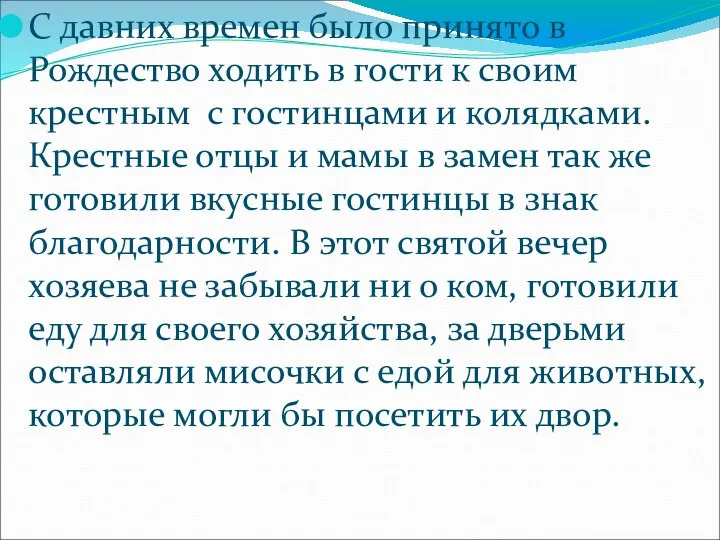 С давних времен было принято в Рождество ходить в гости к своим крестным с гостинцами и колядками. Крестные отцы и мамы в замен так же готовили вкусные гостинцы в знак благодарности. В этот святой вечер хозяева не забывали ни о ком, готовили еду для своего хозяйства, за дверьми оставляли мисочки с едой для животных, которые могли бы посетить их двор.